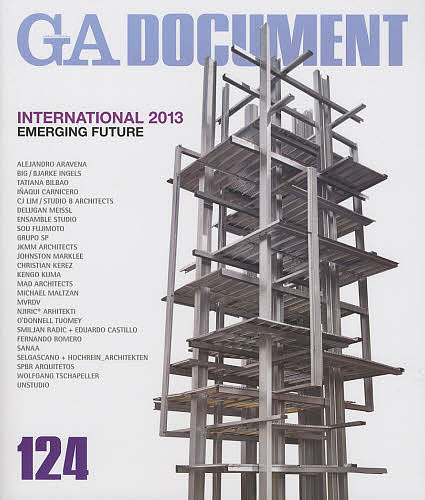 GA DOCUMENT

INTERNATIONAL 2013
EMERGING FUTURE

ALEJANDRO ARAVENA
BIG / BJARKE INGELS
TATIANA BILBAO
IÑAQUI CARNICERO
CJ LIM / STUDIO 8 ARCHITECTS
DELUGAN MEISSL
ENSAMBLE STUDIO
SOU FUJIMOTO
GRUPO SP
JKMM ARCHITECTS
JOHNSTON MARKLEE
CHRISTIAN KEREZ
KENGO KUMA
MAD ARCHITECTS
MICHAEL MALTZAN
MVRDV
NJIRIC+ ARHITEKTI
O'DONNELL TUOMEY
SMILJAN RADIC + EDUARDO CASTILLO
FERNANDO ROMERO
SANAA
SELGASCANO + HOCHREIN_ARCHITEKTEN
SPBR ARQUITETOS
WOLFGANG TSCHAPELLER
UNSTUDIO

124